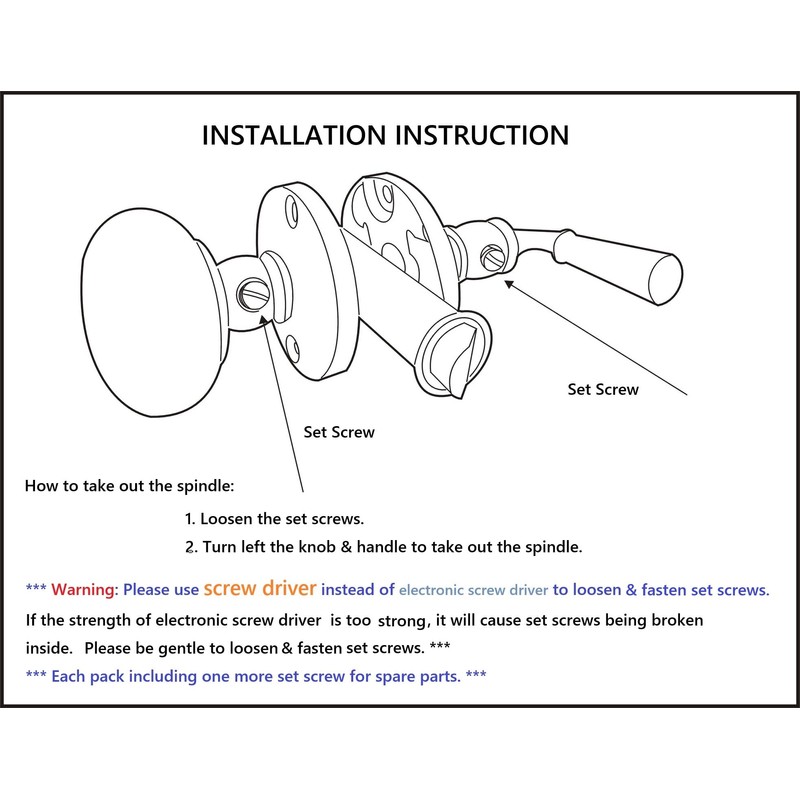 INSTALLATION INSTRUCTION

Set Screw

Set Screw

How to take out the spindle:

1. Loosen the set screws.

2. Turn left the knob & handle to take out the spindle.

*** Warning: Please use screw driver instead of electronic screw driver to loosen & fasten set screws. If the strength of electronic screw driver is too strong, it will cause set screws being broken inside. Please be gentle to loosen & fasten set screws. ***

*** Each pack including one more set screw for spare parts. ***